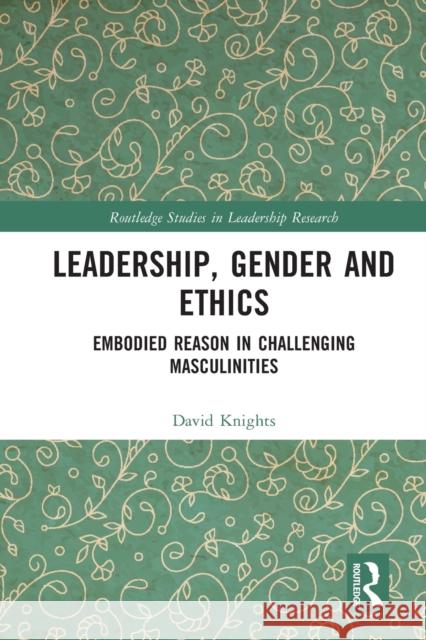 Routledge Studies in Leadership Research

LEADERSHIP, GENDER AND ETHICS

EMBODIED REASON IN CHALLENGING MASCULINITIES

David Knights

ROUTLEDGE